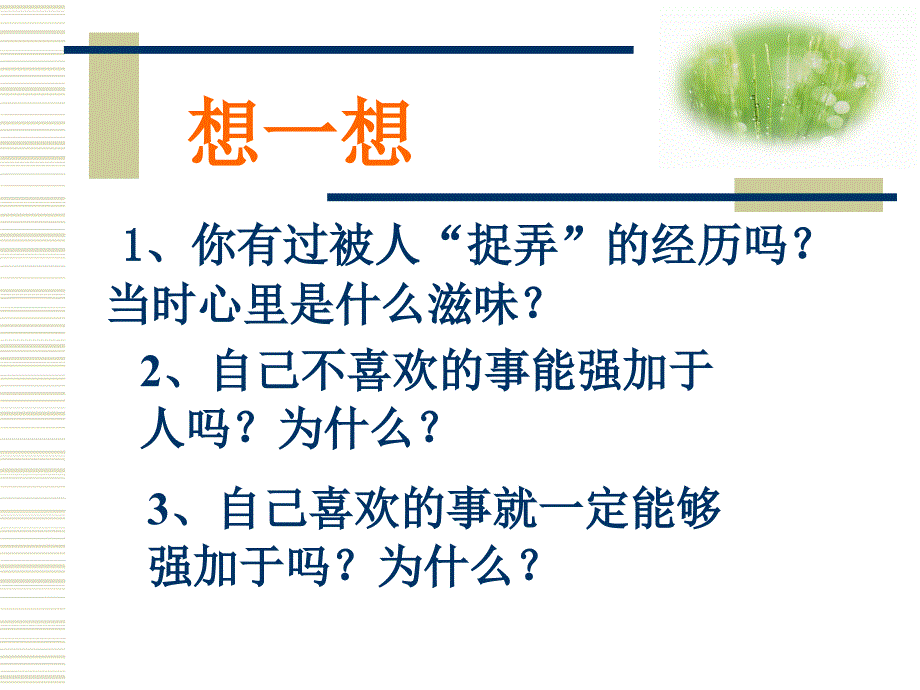 想一想

1、你有过被人“捉弄”的经历吗？当时心里是什么滋味？

2、自己不喜欢的事能强加于人吗？为什么？

3、自己喜欢的事就一定能够强加于吗？为什么？